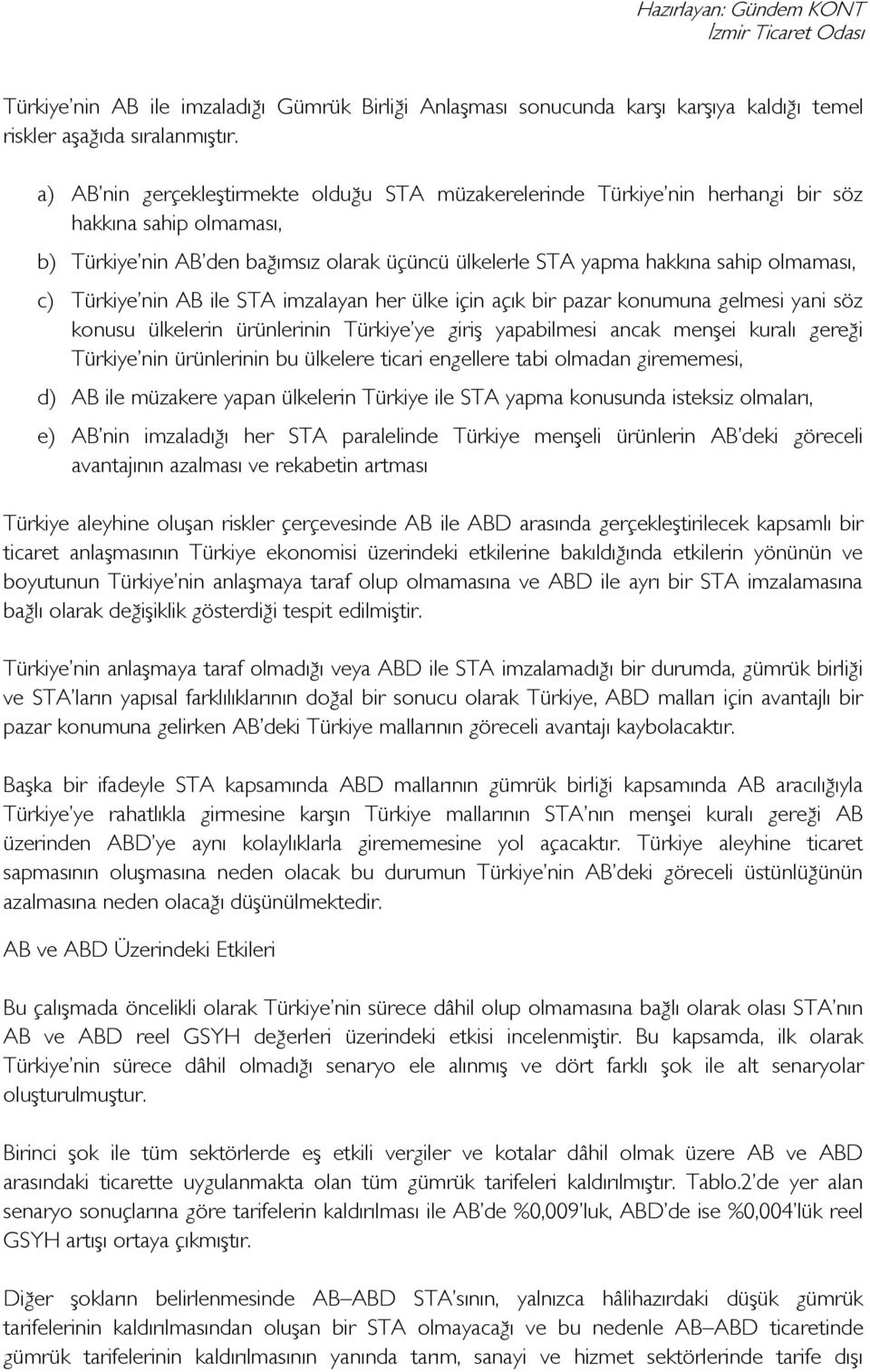 Hazırlayan: Gündem KONT
İzmir Ticaret Odası

Türkiye'nin AB ile imzaladığı Gümrük Birliği Anlaşması sonucunda karşı karşıya kaldığı temel riskler aşağıda sıralanmıştır.

a) AB'nin gerçekleştirmekte olduğu STA müzakerelerinde Türkiye'nin herhangi bir söz hakkına sahip olmaması,

b) Türkiye'nin AB'den bağımsız olarak üçüncü ülkelerle STA yapma hakkına sahip olmaması,

c) Türkiye'nin AB ile STA imzalayan her ülke için açık bir pazar konumuna gelmesi yani söz konusu ülkelerin ürünlerinin Türkiye'ye giriş yapabilmesi ancak menşei kuralı gereği Türkiye'nin ürünlerinin bu ülkelere ticari engellere tabi olmadan girememesi,

d) AB ile müzakere yapan ülkelerin Türkiye ile STA yapma konusunda isteksiz olmaları,

e) AB'nin imzaladığı her STA paralelinde Türkiye menşeli ürünlerin AB'deki göreceli avantajının azalması ve rekabetin artması

Türkiye aleyhine oluşan riskler çerçevesinde AB ile ABD arasında gerçekleştirilecek kapsamlı bir ticaret anlaşmasının Türkiye ekonomisi üzerindeki etkilerine bakıldığında etkilerin yönünün ve boyutunun Türkiye'nin anlaşmaya taraf olup olmamasına ve ABD ile ayrı bir STA imzalamasına bağlı olarak değişiklik gösterdiği tespit edilmiştir.

Türkiye'nin anlaşmaya taraf olmadığı veya ABD ile STA imzalamadığı bir durumda, gümrük birliği ve STA'ların yapısal farklılıklarının doğal bir sonucu olarak Türkiye, ABD malları için avantajlı bir pazar konumuna gelirken AB'deki Türkiye mallarının göreceli avantajı kaybolacaktır.

Başka bir ifadeyle STA kapsamında ABD mallarının gümrük birliği kapsamında AB aracılığıyla Türkiye'ye rahatlıkla girmesine karşın Türkiye mallarının STA'nın menşei kuralı gereği AB üzerinden ABD'ye aynı kolaylıklarla girememesine yol açacaktır. Türkiye aleyhine ticaret sapmasının oluşmasına neden olacak bu durumun Türkiye'nin AB'deki göreceli üstünlüğünün azalmasına neden olacağı düşünülmektedir.

AB ve ABD Üzerindeki Etkileri

Bu çalışmada öncelikli olarak Türkiye'nin sürece dâhil olup olmamasına bağlı olarak olası STA'nın AB ve ABD reel GSYH değerleri üzerindeki etkisi incelenmiştir. Bu kapsamda, ilk olarak Türkiye'nin sürece dâhil olmadığı senaryo ele alınmış ve dört farklı şok ile alt senaryolar oluşturulmuştur.

Birinci şok ile tüm sektörlerde eş etkili vergiler ve kotalar dâhil olmak üzere AB ve ABD arasındaki ticarette uygulanmakta olan tüm gümrük tarifeleri kaldırılmıştır. Tablo.2'de yer alan senaryo sonuçlarına göre tarifelerin kaldırılması ile AB'de %0,009'luk, ABD'de ise %0,004'lük reel GSYH artışı ortaya çıkmıştır.

Diğer şokların belirlenmesinde AB–ABD STA'sının, yalnızca hâlihazırdaki düşük gümrük tarifelerinin kaldırılmasından oluşan bir STA olmayacağı ve bu nedenle AB–ABD ticaretinde gümrük tarifelerinin kaldırılmasının yanında tarım, sanayi ve hizmet sektörlerinde tarife dışı